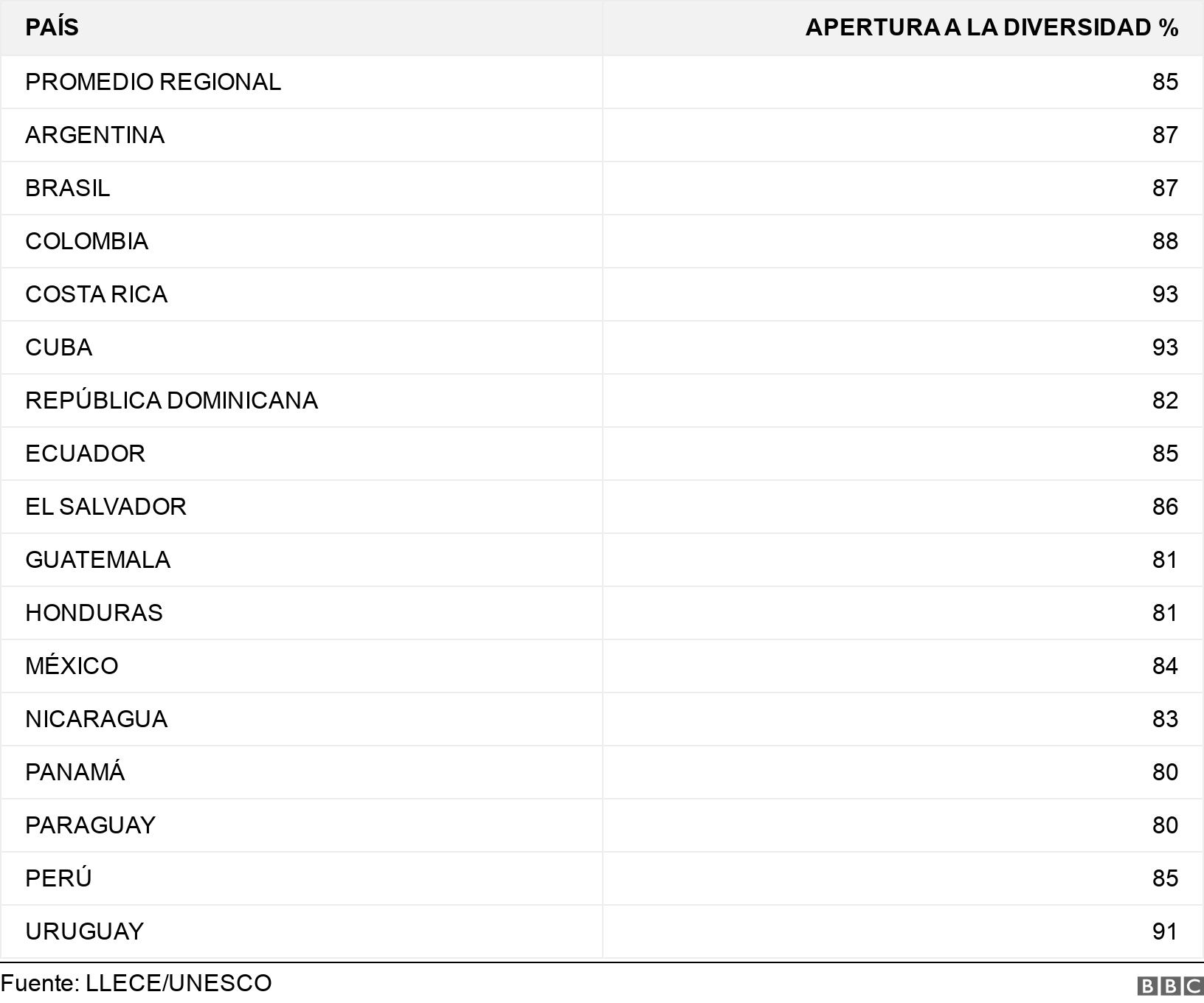 | PAÍS | APERTURA A LA DIVERSIDAD % |
|---|---|
| PROMEDIO REGIONAL | 85 |
| ARGENTINA | 87 |
| BRASIL | 87 |
| COLOMBIA | 88 |
| COSTA RICA | 93 |
| CUBA | 93 |
| REPÚBLICA DOMINICANA | 82 |
| ECUADOR | 85 |
| EL SALVADOR | 86 |
| GUATEMALA | 81 |
| HONDURAS | 81 |
| MÉXICO | 84 |
| NICARAGUA | 83 |
| PANAMÁ | 80 |
| PARAGUAY | 80 |
| PERÚ | 85 |
| URUGUAY | 91 |

Fuente: LLECE/UNESCO

BBC